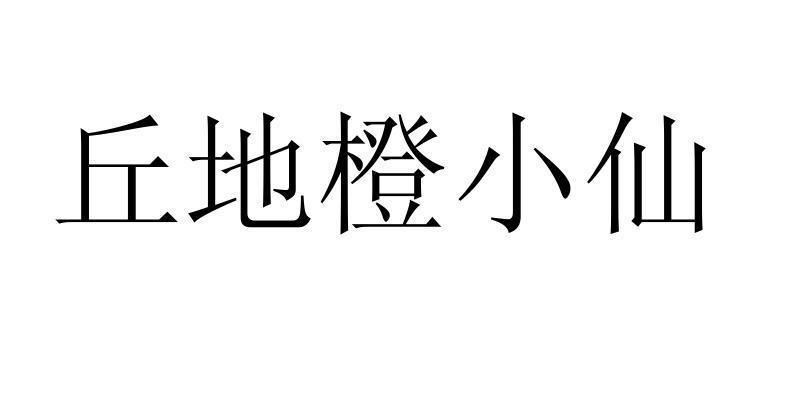 丘地橙小仙